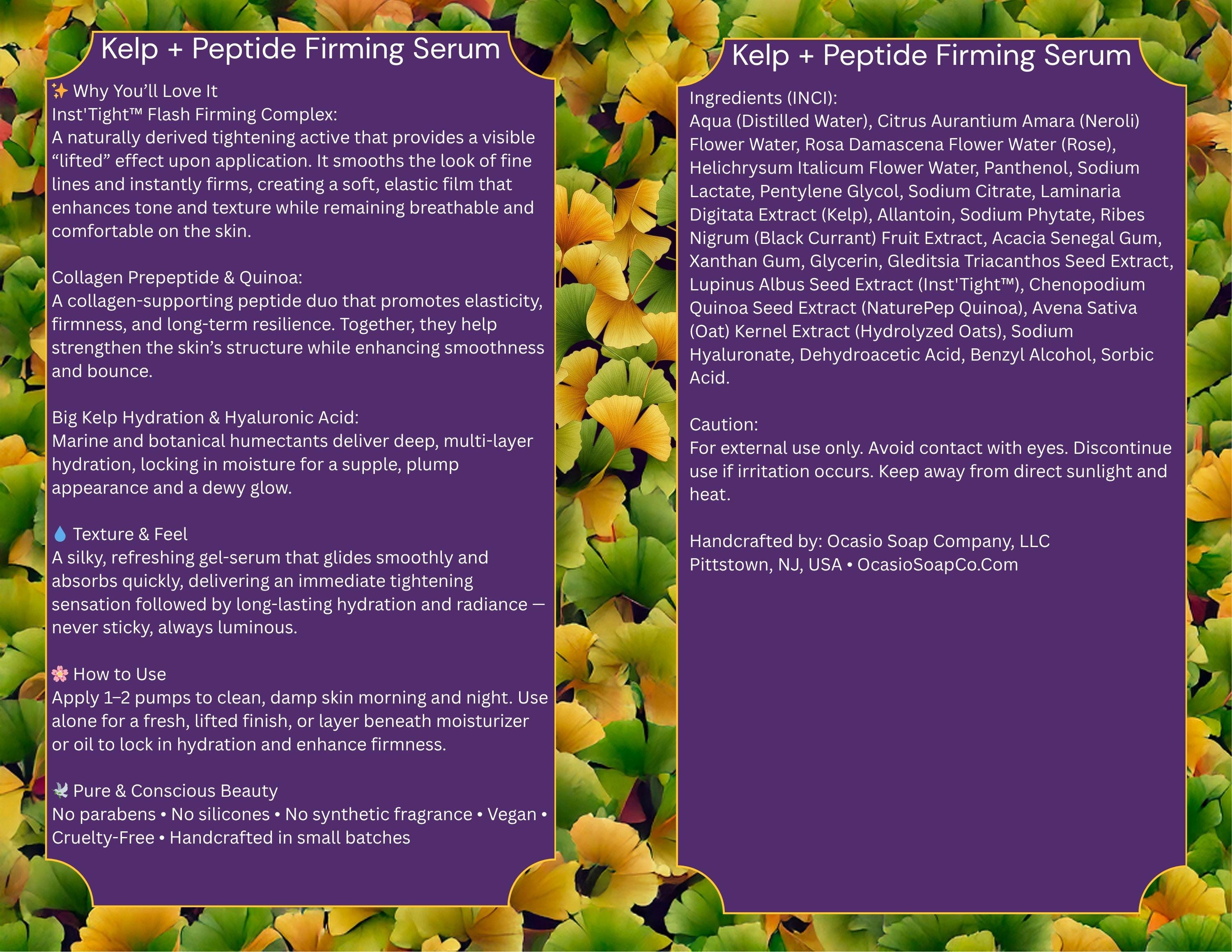 Kelp + Peptide Firming Serum

✨ Why You'll Love It
Inst'Tight™ Flash Firming Complex:
A naturally derived tightening active that provides a visible "lifted" effect upon application. It smooths the look of fine lines and instantly firms, creating a soft, elastic film that enhances tone and texture while remaining breathable and comfortable on the skin.

Collagen Prepeptide & Quinoa:
A collagen-supporting peptide duo that promotes elasticity, firmness, and long-term resilience. Together, they help strengthen the skin's structure while enhancing smoothness and bounce.

Big Kelp Hydration & Hyaluronic Acid:
Marine and botanical humectants deliver deep, multi-layer hydration, locking in moisture for a supple, plump appearance and a dewy glow.

💧 Texture & Feel
A silky, refreshing gel-serum that glides smoothly and absorbs quickly, delivering an immediate tightening sensation followed by long-lasting hydration and radiance — never sticky, always luminous.

🌸 How to Use
Apply 1–2 pumps to clean, damp skin morning and night. Use alone for a fresh, lifted finish, or layer beneath moisturizer or oil to lock in hydration and enhance firmness.

🕊 Pure & Conscious Beauty
No parabens • No silicones • No synthetic fragrance • Vegan • Cruelty-Free • Handcrafted in small batches

Kelp + Peptide Firming Serum

Ingredients (INCI):
Aqua (Distilled Water), Citrus Aurantium Amara (Neroli) Flower Water, Rosa Damascena Flower Water (Rose), Helichrysum Italicum Flower Water, Panthenol, Sodium Lactate, Pentylene Glycol, Sodium Citrate, Laminaria Digitata Extract (Kelp), Allantoin, Sodium Phytate, Ribes Nigrum (Black Currant) Fruit Extract, Acacia Senegal Gum, Xanthan Gum, Glycerin, Gleditsia Triacanthos Seed Extract, Lupinus Albus Seed Extract (Inst'Tight™), Chenopodium Quinoa Seed Extract (NaturePep Quinoa), Avena Sativa (Oat) Kernel Extract (Hydrolyzed Oats), Sodium Hyaluronate, Dehydroacetic Acid, Benzyl Alcohol, Sorbic Acid.

Caution:
For external use only. Avoid contact with eyes. Discontinue use if irritation occurs. Keep away from direct sunlight and heat.

Handcrafted by: Ocasio Soap Company, LLC
Pittstown, NJ, USA • OcasioSoapCo.Com